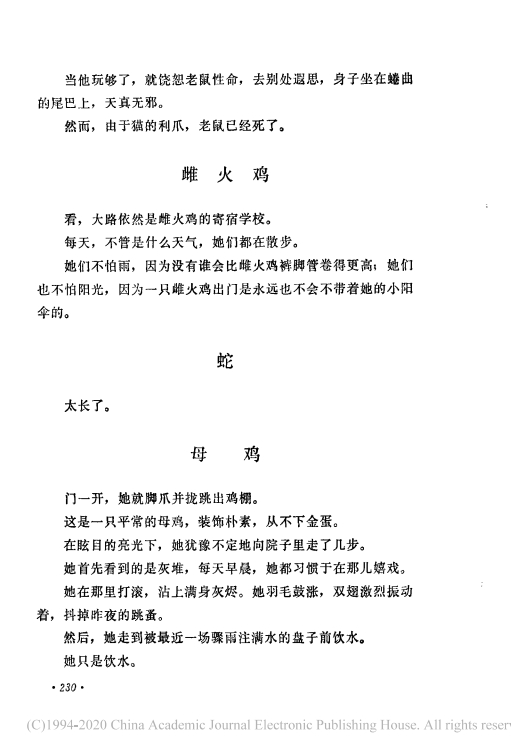 当他玩够了，就饶恕老鼠性命，去别处遐思，身子坐在蜷曲的尾巴上，天真无邪。

然而，由于猫的利爪，老鼠已经死了。

雌 火 鸡

看，大路依然是雌火鸡的寄宿学校。

每天，不管是什么天气，她们都在散步。

她们不怕雨，因为没有谁会比雌火鸡裤脚管卷得更高；她们也不怕阳光，因为一只雌火鸡出门是永远也不会不带着她的小阳伞的。

蛇

太长了。

母 鸡

门一开，她就脚爪并拢跳出鸡棚。

这是一只平常的母鸡，装饰朴素，从不下金蛋。

在眩目的亮光下，她犹豫不定地向院子里走了几步。

她首先看到的是灰堆，每天早晨，她都习惯于在那儿嬉戏。

她在那里打滚，沾上满身灰烬。她羽毛鼓涨，双翅激烈振动着，抖掉昨夜的跳蚤。

然后，她走到被最近一场骤雨注满水的盘子前饮水。

她只是饮水。

• 230 •

(C)1994-2020 China Academic Journal Electronic Publishing House. All rights reserv